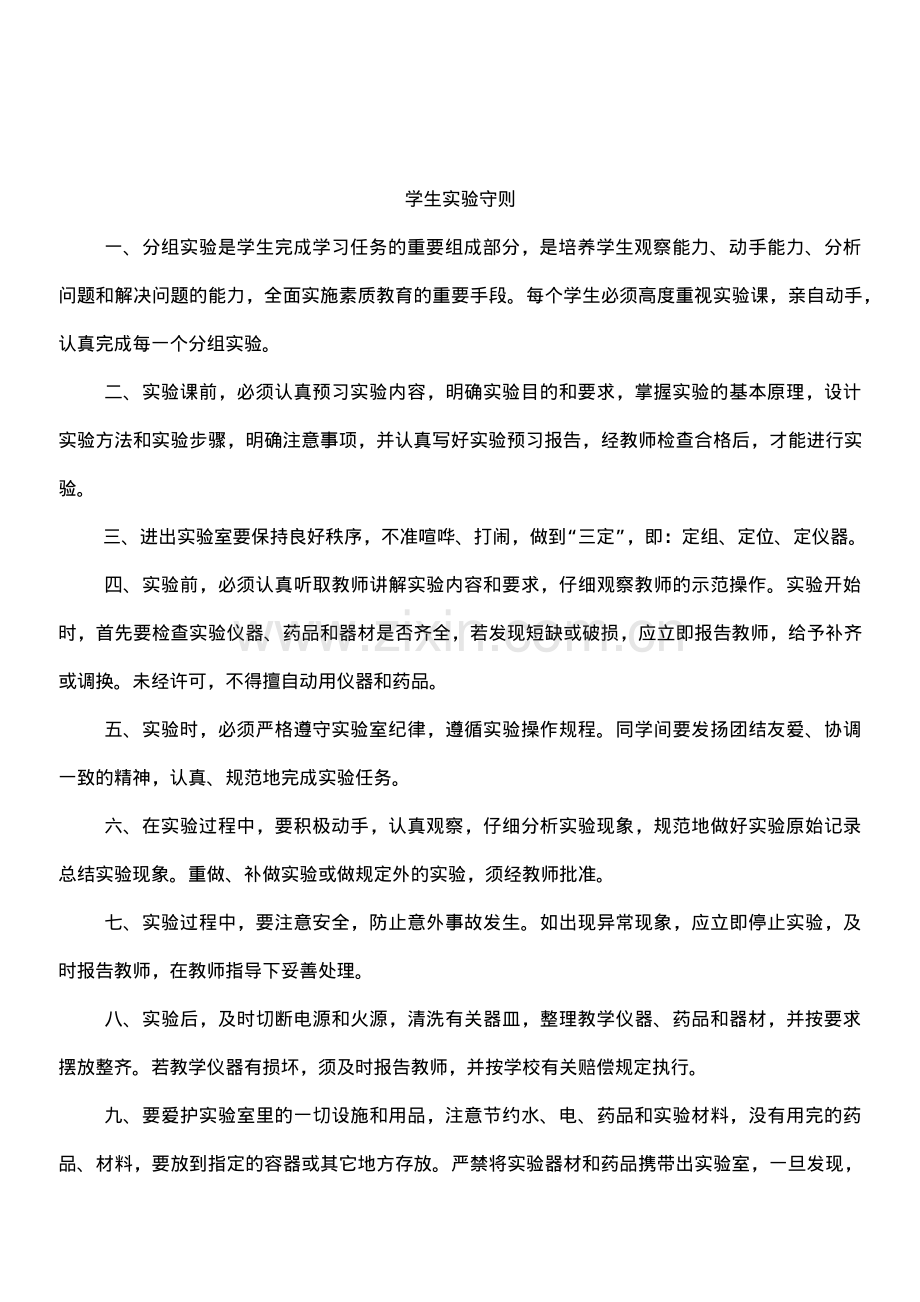 学生实验守则

一、分组实验是学生完成学习任务的重要组成部分，是培养学生观察能力、动手能力、分析问题和解决问题的能力，全面实施素质教育的重要手段。每个学生必须高度重视实验课，亲自动手，认真完成每一个分组实验。

二、实验课前，必须认真预习实验内容，明确实验目的和要求，掌握实验的基本原理，设计实验方法和实验步骤，明确注意事项，并认真写好实验预习报告，经教师检查合格后，才能进行实验。

三、进出实验室要保持良好秩序，不准喧哗、打闹，做到“三定”，即：定组、定位、定仪器。

四、实验前，必须认真听取教师讲解实验内容和要求，仔细观察教师的示范操作。实验开始时，首先要检查实验仪器、药品和器材是否齐全，若发现短缺或破损，应立即报告教师，给予补齐或调换。未经许可，不得擅自动用仪器和药品。

五、实验时，必须严格遵守实验室纪律，遵循实验操作规程。同学间要发扬团结友爱、协调一致的精神，认真、规范地完成实验任务。

六、在实验过程中，要积极动手，认真观察，仔细分析实验现象，规范地做好实验原始记录总结实验现象。重做、补做实验或做规定外的实验，须经教师批准。

七、实验过程中，要注意安全，防止意外事故发生。如出现异常现象，应立即停止实验，及时报告教师，在教师指导下妥善处理。

八、实验后，及时切断电源和火源，清洗有关器皿，整理教学仪器、药品和器材，并按要求摆放整齐。若教学仪器有损坏，须及时报告教师，并按学校有关赔偿规定执行。

九、要爱护实验室里的一切设施和用品，注意节约水、电、药品和实验材料，没有用完的药品、材料，要放到指定的容器或其它地方存放。严禁将实验器材和药品携带出实验室，一旦发现，

www.zixin.com.cn